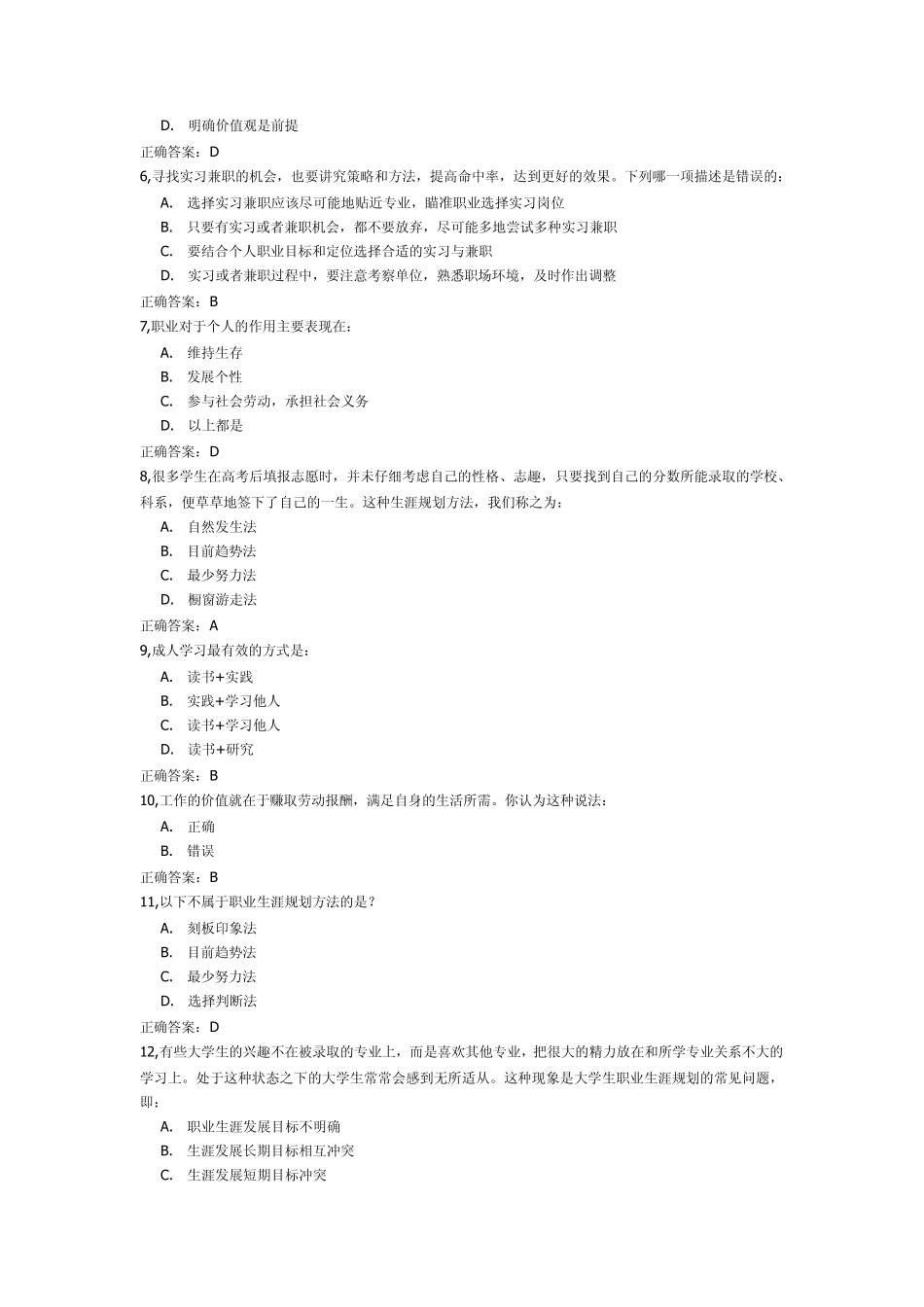 D. 明确价值观是前提

正确答案：D

6,寻找实习兼职的机会，也要讲究策略和方法，提高命中率，达到更好的效果。下列哪一项描述是错误的：

A. 选择实习兼职应该尽可能地贴近专业，瞄准职业选择实习岗位

B. 只要有实习或者兼职机会，都不要放弃，尽可能多地尝试多种实习兼职

C. 要结合个人职业目标和定位选择合适的实习与兼职

D. 实习或者兼职过程中，要注意考察单位，熟悉职场环境，及时作出调整

正确答案：B

7,职业对于个人的作用主要表现在：

A. 维持生存

B. 发展个性

C. 参与社会劳动，承担社会义务

D. 以上都是

正确答案：D

8,很多学生在高考后填报志愿时，并未仔细考虑自己的性格、志趣，只要找到自己的分数所能录取的学校、科系，便草草地签下了自己的一生。这种生涯规划方法，我们称之为：

A. 自然发生法

B. 目前趋势法

C. 最少努力法

D. 橱窗游走法

正确答案：A

9,成人学习最有效的方式是：

A. 读书+实践

B. 实践+学习他人

C. 读书+学习他人

D. 读书+研究

正确答案：B

10,工作的价值就在于赚取劳动报酬，满足自身的生活所需。你认为这种说法：

A. 正确

B. 错误

正确答案：B

11,以下不属于职业生涯规划方法的是？

A. 刻板印象法

B. 目前趋势法

C. 最少努力法

D. 选择判断法

正确答案：D

12,有些大学生的兴趣不在被录取的专业上，而是喜欢其他专业，把很大的精力放在和所学专业关系不大的学习上。处于这种状态之下的大学生常常会感到无所适从。这种现象是大学生职业生涯规划的常见问题，即：

A. 职业生涯发展目标不明确

B. 生涯发展长期目标相互冲突

C. 生涯发展短期目标冲突